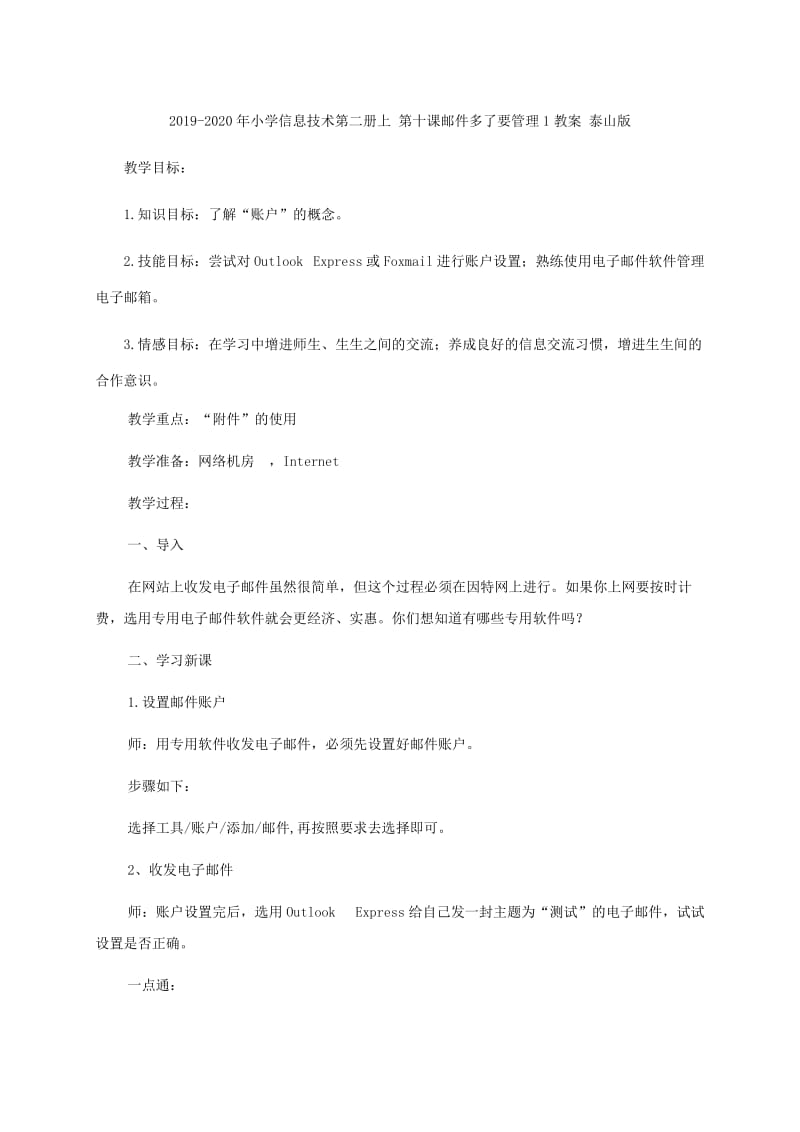 2019-2020年小学信息技术第二册上 第十课邮件多了要管理1教案 泰山版

教学目标：

1.知识目标：了解“账户”的概念。

2.技能目标：尝试对Outlook Express或Foxmail进行账户设置；熟练使用电子邮件软件管理电子邮箱。

3.情感目标：在学习中增进师生、生生之间的交流；养成良好的信息交流习惯，增进生生间的合作意识。

教学重点：“附件”的使用

教学准备：网络机房 ，Internet

教学过程：

一、导入

在网站上收发电子邮件虽然很简单，但这个过程必须在因特网上进行。如果你上网要按时计费，选用专用电子邮件软件就会更经济、实惠。你们想知道有哪些专用软件吗？

二、学习新课

1.设置邮件账户

师：用专用软件收发电子邮件，必须先设置好邮件账户。

步骤如下：

选择工具/账户/添加/邮件,再按照要求去选择即可。

2、收发电子邮件

师：账户设置完后，选用Outlook Express给自己发一封主题为“测试”的电子邮件，试试设置是否正确。

一点通：